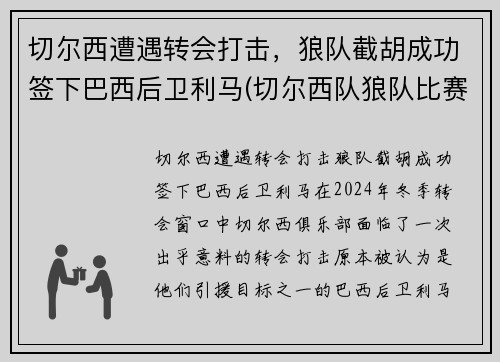 切尔西遭遇转会打击，狼队截胡成功签下巴西后卫利马(切尔西队狼队比赛

切尔西遭遇转会打击狼队截胡成功签下巴西后卫利马在2024年冬季转会窗口中切尔西俱乐部面临了一次出乎意料的转会打击原本被认为是他们引援目标之一的巴西后卫利马